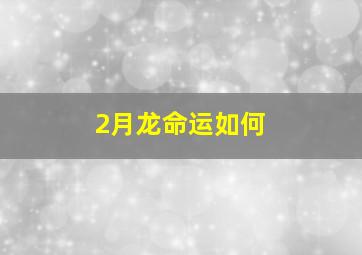 2月龙命运如何